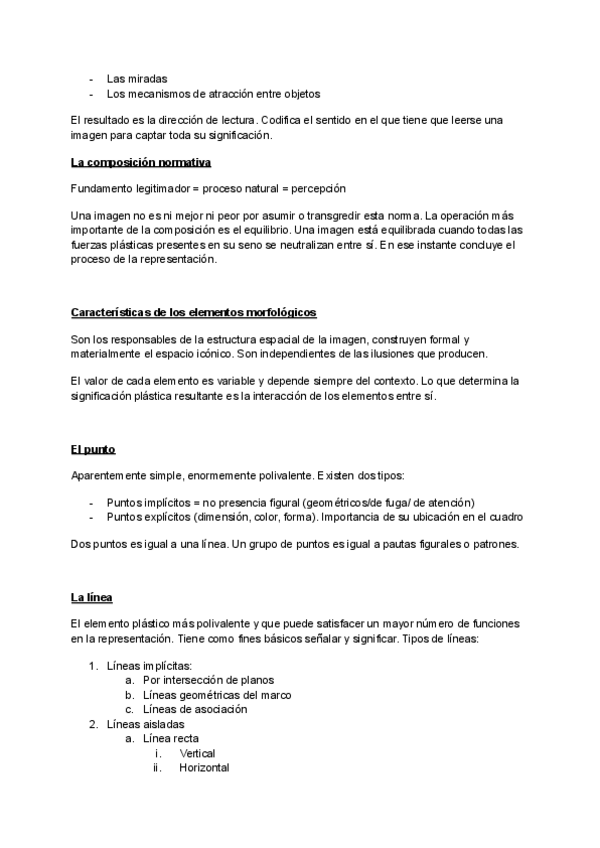 - Las miradas
- Los mecanismos de atracción entre objetos

El resultado es la dirección de lectura. Codifica el sentido en el que tiene que leerse una imagen para captar toda su significación.

La composición normativa

Fundamento legitimador = proceso natural = percepción

Una imagen no es ni mejor ni peor por asumir o transgredir esta norma. La operación más importante de la composición es el equilibrio. Una imagen está equilibrada cuando todas las fuerzas plásticas presentes en su seno se neutralizan entre sí. En ese instante concluye el proceso de la representación.

Características de los elementos morfológicos

Son los responsables de la estructura espacial de la imagen, construyen formal y materialmente el espacio icónico. Son independientes de las ilusiones que producen.

El valor de cada elemento es variable y depende siempre del contexto. Lo que determina la significación plástica resultante es la interacción de los elementos entre sí.

El punto

Aparentemente simple, enormemente polivalente. Existen dos tipos:

- Puntos implícitos = no presencia figural (geométricos/de fuga/ de atención)
- Puntos explícitos (dimensión, color, forma). Importancia de su ubicación en el cuadro

Dos puntos es igual a una línea. Un grupo de puntos es igual a pautas figurales o patrones.

La línea

El elemento plástico más polivalente y que puede satisfacer un mayor número de funciones en la representación. Tiene como fines básicos señalar y significar. Tipos de líneas:

1. Líneas implícitas:
 a. Por intersección de planos
 b. Líneas geométricas del marco
 c. Líneas de asociación
2. Líneas aisladas
 a. Línea recta
 i. Vertical
 ii. Horizontal